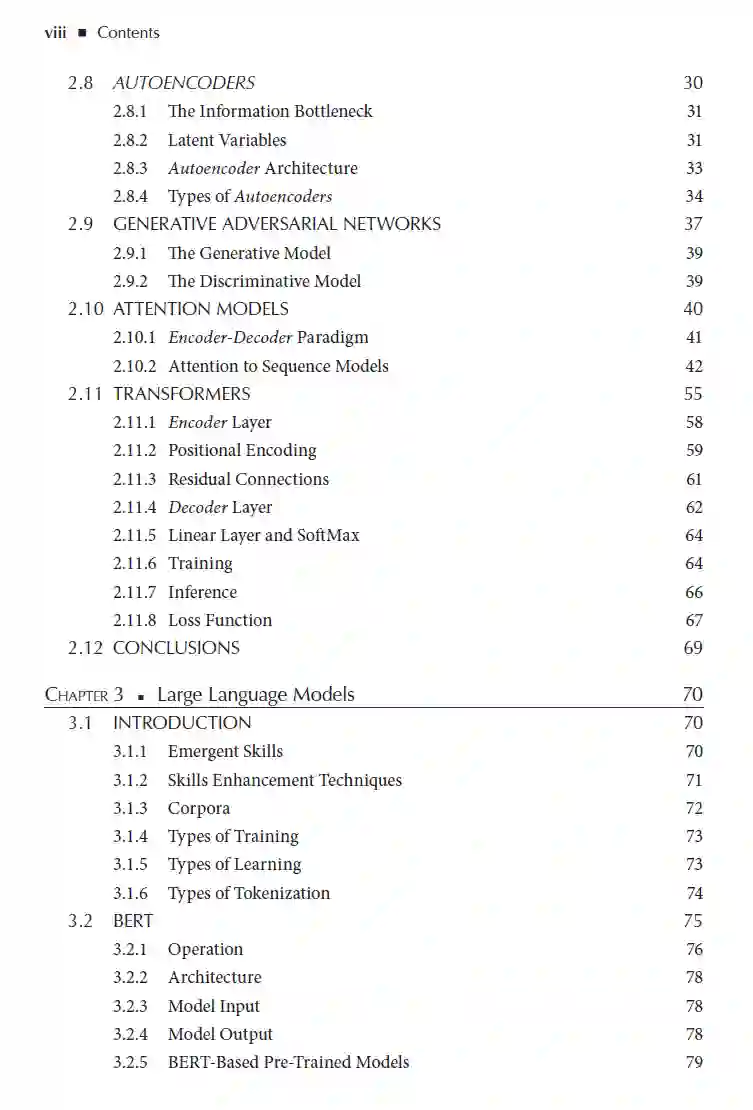 viii ■ Contents

2.8 AUTOENCODERS 30
2.8.1 The Information Bottleneck 31
2.8.2 Latent Variables 31
2.8.3 Autoencoder Architecture 33
2.8.4 Types of Autoencoders 34
2.9 GENERATIVE ADVERSARIAL NETWORKS 37
2.9.1 The Generative Model 39
2.9.2 The Discriminative Model 39
2.10 ATTENTION MODELS 40
2.10.1 Encoder-Decoder Paradigm 41
2.10.2 Attention to Sequence Models 42
2.11 TRANSFORMERS 55
2.11.1 Encoder Layer 58
2.11.2 Positional Encoding 59
2.11.3 Residual Connections 61
2.11.4 Decoder Layer 62
2.11.5 Linear Layer and SoftMax 64
2.11.6 Training 64
2.11.7 Inference 66
2.11.8 Loss Function 67
2.12 CONCLUSIONS 69

CHAPTER 3 ■ Large Language Models 70
3.1 INTRODUCTION 70
3.1.1 Emergent Skills 70
3.1.2 Skills Enhancement Techniques 71
3.1.3 Corpora 72
3.1.4 Types of Training 73
3.1.5 Types of Learning 73
3.1.6 Types of Tokenization 74
3.2 BERT 75
3.2.1 Operation 76
3.2.2 Architecture 78
3.2.3 Model Input 78
3.2.4 Model Output 78
3.2.5 BERT-Based Pre-Trained Models 79